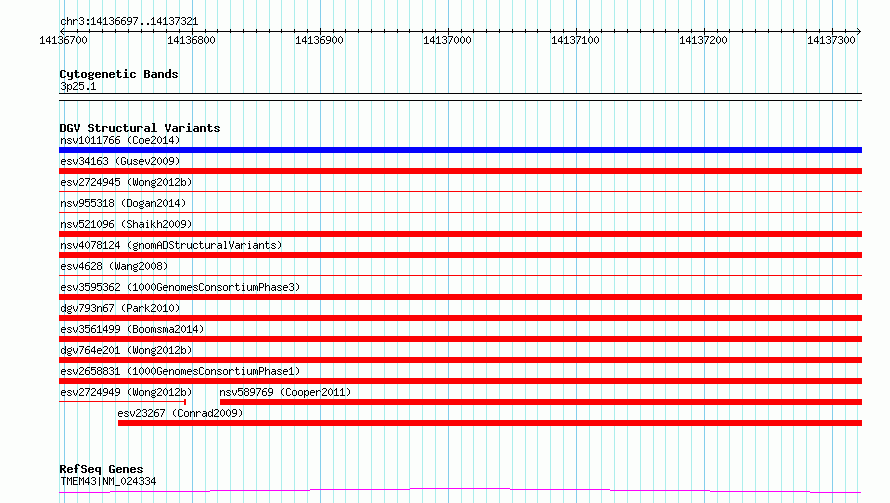 chr3:14136697..14137321
14136700 14136800 14136900 14137000 14137100 14137200 14137300

Cytogenetic Bands
3p25.1

DGV Structural Variants
nsv1011766 (Coe2014)
esv34163 (Gusev2009)
esv2724945 (Wong2012b)
nsv955318 (Dogan2014)
nsv521096 (Shaikh2009)
nsv4078124 (gnomADStructuralVariants)
esv4628 (Wang2008)
esv3595362 (1000GenomesConsortiumPhase3)
dgv793n67 (Park2010)
esv3561499 (Boomsma2014)
dgv764e201 (Wong2012b)
esv2658831 (1000GenomesConsortiumPhase1)
esv2724949 (Wong2012b)
nsv589769 (Cooper2011)
esv23267 (Conrad2009)

RefSeq Genes
TMEM43|NM_024334